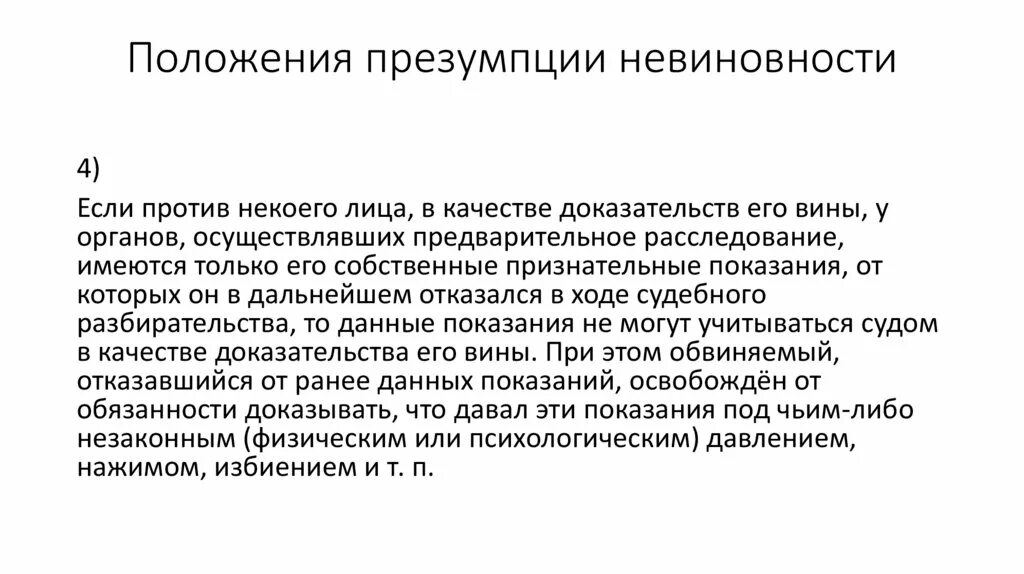 Положения презумпции невиновности

4)

Если против некоего лица, в качестве доказательств его вины, у органов, осуществлявших предварительное расследование, имеются только его собственные признательные показания, от которых он в дальнейшем отказался в ходе судебного разбирательства, то данные показания не могут учитываться судом в качестве доказательства его вины. При этом обвиняемый, отказавшийся от ранее данных показаний, освобождён от обязанности доказывать, что давал эти показания под чьим-либо незаконным (физическим или психологическим) давлением, нажимом, избиением и т. п.